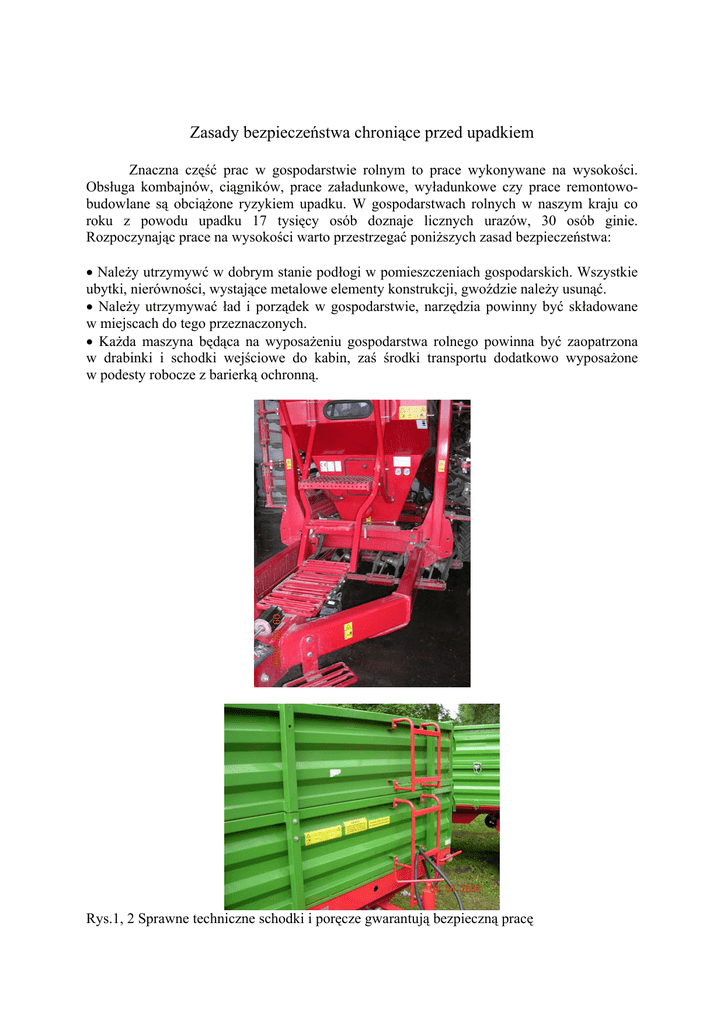 Zasady bezpieczeństwa chroniące przed upadkiem

Znaczna część prac w gospodarstwie rolnym to prace wykonywane na wysokości. Obsługa kombajnów, ciągników, prace załadunkowe, wyładunkowe czy prace remontowo-budowlane są obciążone ryzykiem upadku. W gospodarstwach rolnych w naszym kraju co roku z powodu upadku 17 tysięcy osób doznaje licznych urazów, 30 osób ginie. Rozpoczynając prace na wysokości warto przestrzegać poniższych zasad bezpieczeństwa:

• Należy utrzymywć w dobrym stanie podłogi w pomieszczeniach gospodarskich. Wszystkie ubytki, nierówności, wystające metalowe elementy konstrukcji, gwoździe należy usunąć.
• Należy utrzymywać ład i porządek w gospodarstwie, narzędzia powinny być składowane w miejscach do tego przeznaczonych.
• Każda maszyna będąca na wyposażeniu gospodarstwa rolnego powinna być zaopatrzona w drabinki i schodki wejściowe do kabin, zaś środki transportu dodatkowo wyposażone w podesty robocze z barierką ochronną.

Rys.1, 2 Sprawne techniczne schodki i poręcze gwarantują bezpieczną pracę